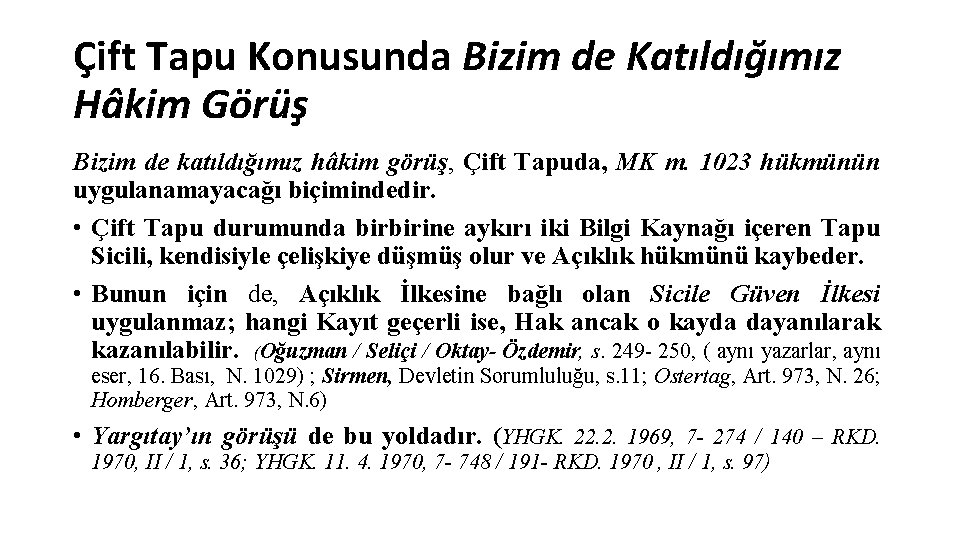 Çift Tapu Konusunda Bizim de Katıldığımız Hâkim Görüş

Bizim de katıldığımız hâkim görüş, Çift Tapuda, MK m. 1023 hükmünün uygulanamayacağı biçimindedir.

• Çift Tapu durumunda birbirine aykırı iki Bilgi Kaynağı içeren Tapu Sicili, kendisiyle çelişkiye düşmüş olur ve Açıklık hükmünü kaybeder.

• Bunun için de, Açıklık İlkesine bağlı olan Sicile Güven İlkesi uygulanmaz; hangi Kayıt geçerli ise, Hak ancak o kayda dayanılarak kazanılabilir. (Oğuzman / Seliçi / Oktay- Özdemir, s. 249- 250, ( aynı yazarlar, aynı eser, 16. Bası, N. 1029) ; Sirmen, Devletin Sorumluluğu, s.11; Ostertag, Art. 973, N. 26; Homberger, Art. 973, N.6)

• Yargıtay'ın görüşü de bu yoldadır. (YHGK. 22.2. 1969, 7- 274 / 140 – RKD. 1970, II / 1, s. 36; YHGK. 11. 4. 1970, 7- 748 / 191- RKD. 1970 , II / 1, s. 97)